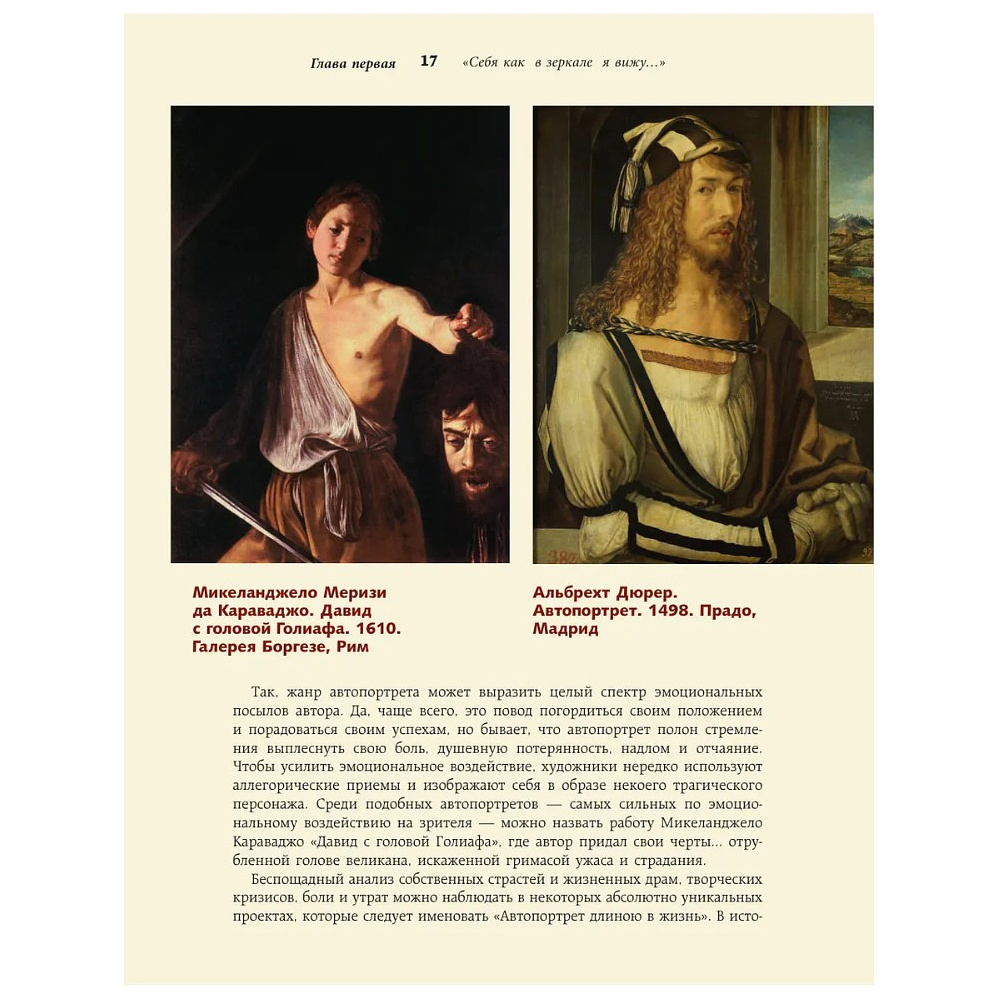 Глава первая 17 «Себя как в зеркале я вижу...»

Микеланджело Меризи да Караваджо. Давид с головой Голиафа. 1610. Галерея Боргезе, Рим

Альбрехт Дюрер. Автопортрет. 1498. Прадо, Мадрид

Так, жанр автопортрета может выразить целый спектр эмоциональных посылов автора. Да, чаще всего, это повод погордиться своим положением и порадоваться своим успехам, но бывает, что автопортрет полон стремления выплеснуть свою боль, душевную потерянность, надлом и отчаяние. Чтобы усилить эмоциональное воздействие, художники нередко используют аллегорические приемы и изображают себя в образе некоего трагического персонажа. Среди подобных автопортретов — самых сильных по эмоциональному воздействию на зрителя — можно назвать работу Микеланджело Караваджо «Давид с головой Голиафа», где автор придал свои черты... отрубленной голове великана, искаженной гримасой ужаса и страдания.

Беспощадный анализ собственных страстей и жизненных драм, творческих кризисов, боли и утрат можно наблюдать в некоторых абсолютно уникальных проектах, которые следует именовать «Автопортрет длиною в жизнь». В исто-